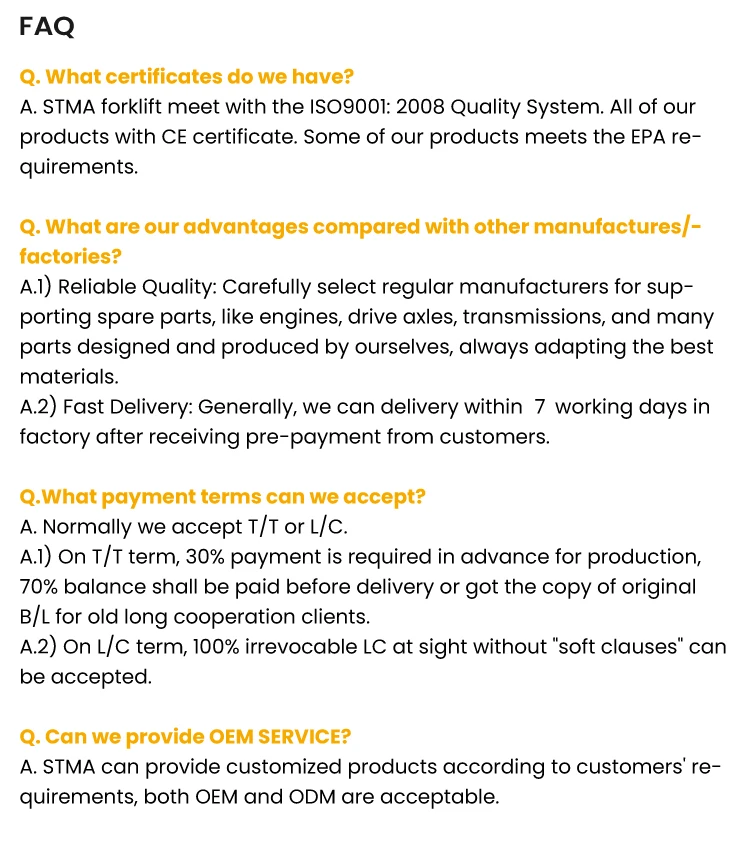 FAQ

Q. What certificates do we have?
A. STMA forklift meet with the ISO9001: 2008 Quality System. All of our products with CE certificate. Some of our products meets the EPA requirements.

Q. What are our advantages compared with other manufactures/-factories?
A.1) Reliable Quality: Carefully select regular manufacturers for supporting spare parts, like engines, drive axles, transmissions, and many parts designed and produced by ourselves, always adapting the best materials.
A.2) Fast Delivery: Generally, we can delivery within 7 working days in factory after receiving pre-payment from customers.

Q.What payment terms can we accept?
A. Normally we accept T/T or L/C.
A.1) On T/T term, 30% payment is required in advance for production, 70% balance shall be paid before delivery or got the copy of original B/L for old long cooperation clients.
A.2) On L/C term, 100% irrevocable LC at sight without "soft clauses" can be accepted.

Q. Can we provide OEM SERVICE?
A. STMA can provide customized products according to customers' requirements, both OEM and ODM are acceptable.